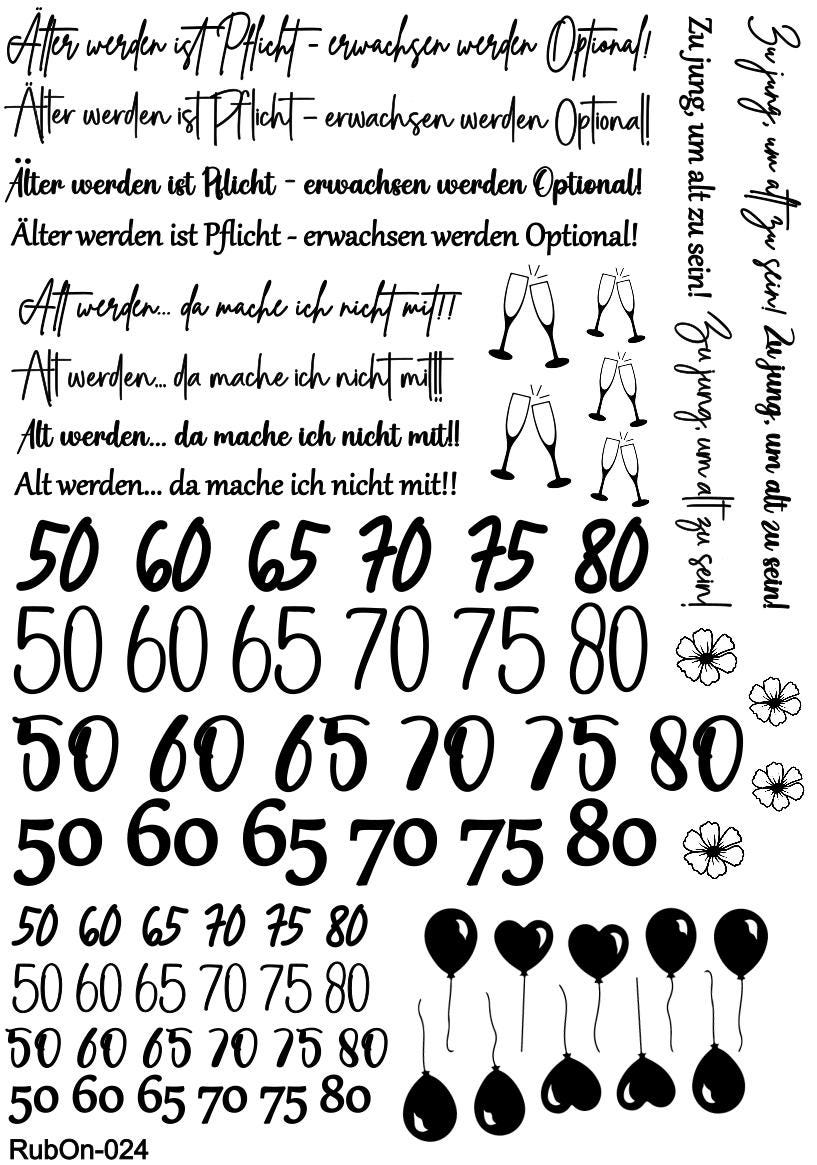 Älter werden ist Pflicht - erwachsen werden Optional!
Älter werden ist Pflicht - erwachsen werden Optional!
Älter werden ist Pflicht - erwachsen werden Optional!
Älter werden ist Pflicht - erwachsen werden Optional!

Alt werden... da mache ich nicht mit!!
Alt werden... da mache ich nicht mit!!
Alt werden... da mache ich nicht mit!!
Alt werden... da mache ich nicht mit!!

Zu jung, um alt zu sein!
Zu jung, um alt zu sein!
Zu jung, um alt zu sein!
Zu jung, um alt zu sein!

50 60 65 70 75 80
50 60 65 70 75 80
50 60 65 70 75 80
50 60 65 70 75 80
50 60 65 70 75 80
50 60 65 70 75 80
50 60 65 70 75 80
50 60 65 70 75 80

RubOn-024